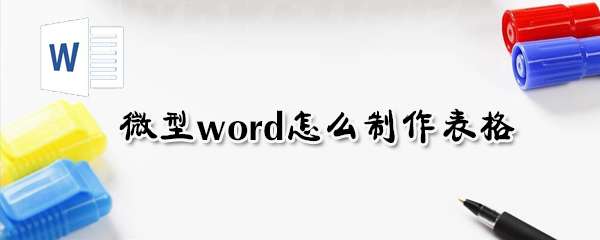 W

微型word怎么制作表格